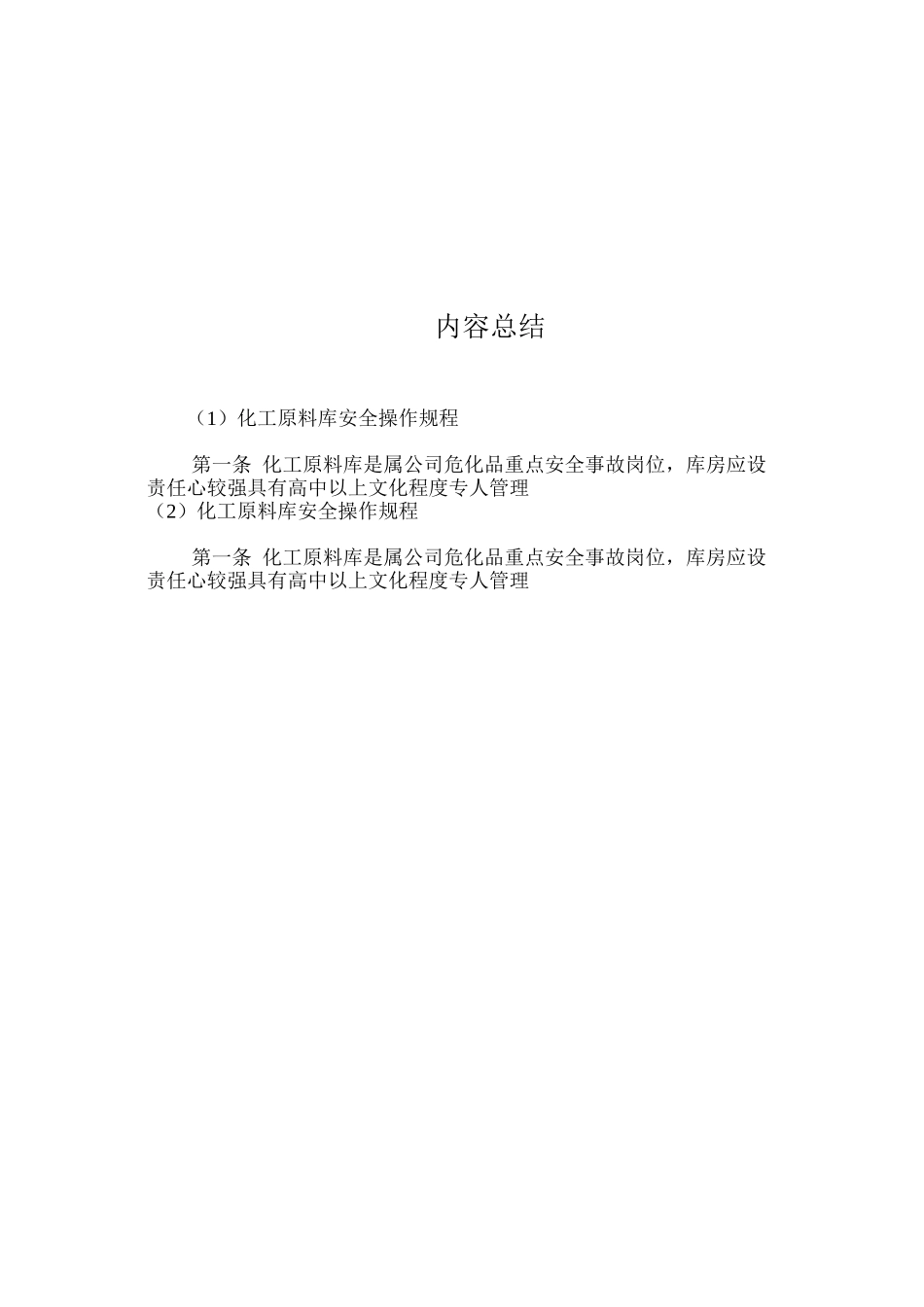 内容总结

（1）化工原料库安全操作规程

第一条 化工原料库是属公司危化品重点安全事故岗位，库房应设责任心较强具有高中以上文化程度专人管理
（2）化工原料库安全操作规程

第一条 化工原料库是属公司危化品重点安全事故岗位，库房应设责任心较强具有高中以上文化程度专人管理